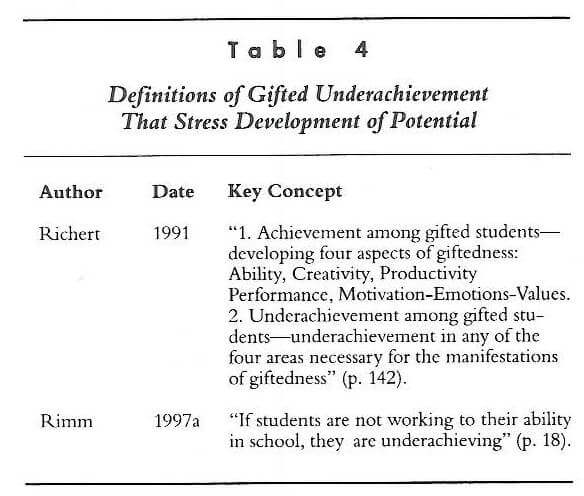 Table 4

Definitions of Gifted Underachievement That Stress Development of Potential

| Author | Date | Key Concept |
|---|---|---|
| Richert | 1991 | "1. Achievement among gifted students—developing four aspects of giftedness: Ability, Creativity, Productivity Performance, Motivation-Emotions-Values. 2. Underachievement among gifted students—underachievement in any of the four areas necessary for the manifestations of giftedness" (p. 142). |
| Rimm | 1997a | "If students are not working to their ability in school, they are underachieving" (p. 18). |